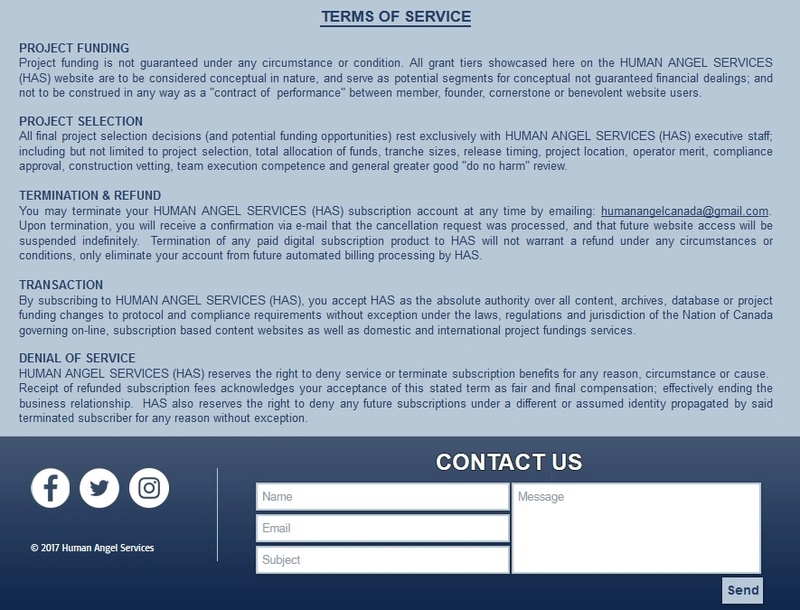 TERMS OF SERVICE

PROJECT FUNDING
Project funding is not guaranteed under any circumstance or condition. All grant tiers showcased here on the HUMAN ANGEL SERVICES (HAS) website are to be considered conceptual in nature, and serve as potential segments for conceptual not guaranteed financial dealings; and not to be construed in any way as a "contract of performance" between member, founder, cornerstone or benevolent website users.

PROJECT SELECTION
All final project selection decisions (and potential funding opportunities) rest exclusively with HUMAN ANGEL SERVICES (HAS) executive staff; including but not limited to project selection, total allocation of funds, tranche sizes, release timing, project location, operator merit, compliance approval, construction vetting, team execution competence and general greater good "do no harm" review.

TERMINATION & REFUND
You may terminate your HUMAN ANGEL SERVICES (HAS) subscription account at any time by emailing: humanangelcanada@gmail.com. Upon termination, you will receive a confirmation via e-mail that the cancellation request was processed, and that future website access will be suspended indefinitely. Termination of any paid digital subscription product to HAS will not warrant a refund under any circumstances or conditions, only eliminate your account from future automated billing processing by HAS.

TRANSACTION
By subscribing to HUMAN ANGEL SERVICES (HAS), you accept HAS as the absolute authority over all content, archives, database or project funding changes to protocol and compliance requirements without exception under the laws, regulations and jurisdiction of the Nation of Canada governing on-line, subscription based content websites as well as domestic and international project fundings services.

DENIAL OF SERVICE
HUMAN ANGEL SERVICES (HAS) reserves the right to deny service or terminate subscription benefits for any reason, circumstance or cause. Receipt of refunded subscription fees acknowledges your acceptance of this stated term as fair and final compensation; effectively ending the business relationship. HAS also reserves the right to deny any future subscriptions under a different or assumed identity propagated by said terminated subscriber for any reason without exception.

© 2017 Human Angel Services

CONTACT US
Name
Email
Subject
Message
Send